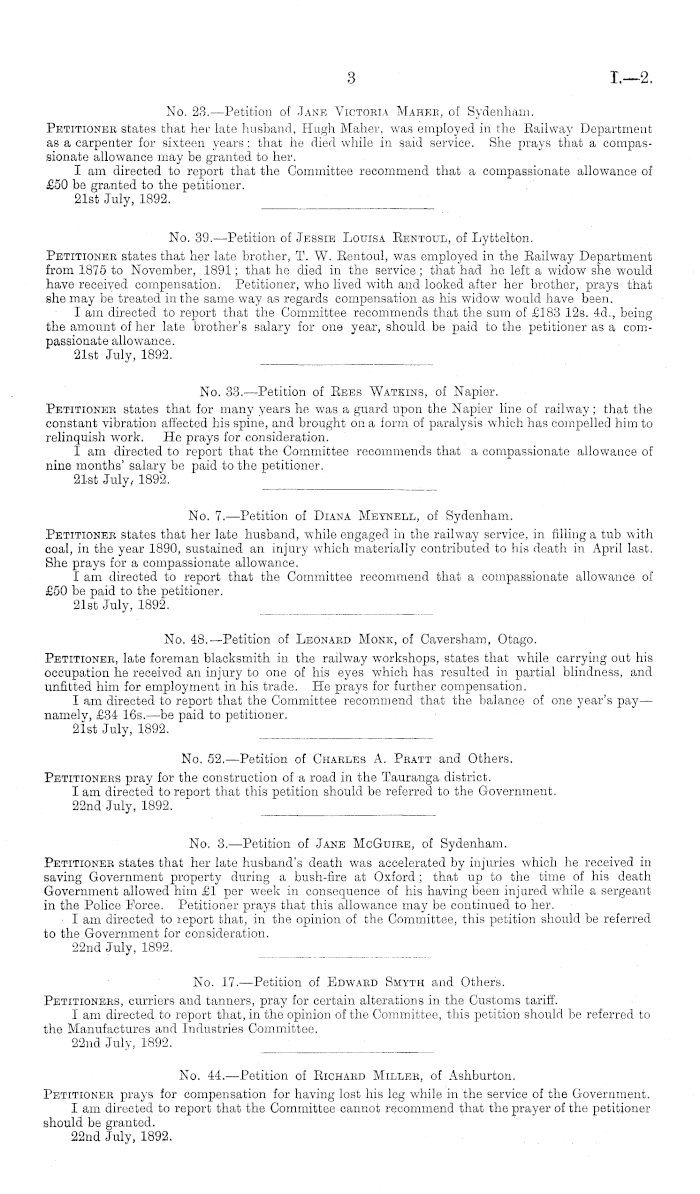 3 I.—2.

No. 23.—Petition of Jane Victoria Maher, of Sydenham.

Petitioner states that her late husband, Hugh Maher, was employed in the Railway Department as a carpenter for sixteen years: that he died while in said service. She prays that a compassionate allowance may be granted to her.

I am directed to report that the Committee recommend that a compassionate allowance of £50 be granted to the petitioner.

21st July, 1892.

No. 39.—Petition of Jessie Louisa Rentoul, of Lyttelton.

Petitioner states that her late brother, T. W. Rentoul, was employed in the Railway Department from 1875 to November, 1891; that he died in the service; that had he left a widow she would have received compensation. Petitioner, who lived with and looked after her brother, prays that she may be treated in the same way as regards compensation as his widow would have been.

I am directed to report that the Committee recommends that the sum of £183 12s. 4d., being the amount of her late brother's salary for one year, should be paid to the petitioner as a compassionate allowance.

21st July, 1892.

No. 33.—Petition of Rees Watkins, of Napier.

Petitioner states that for many years he was a guard upon the Napier line of railway; that the constant vibration affected his spine, and brought on a form of paralysis which has compelled him to relinquish work. He prays for consideration.

I am directed to report that the Committee recommends that a compassionate allowance of nine months' salary be paid to the petitioner.

21st July, 1892.

No. 7.—Petition of Diana Meynell, of Sydenham.

Petitioner states that her late husband, while engaged in the railway service, in filling a tub with coal, in the year 1890, sustained an injury which materially contributed to his death in April last. She prays for a compassionate allowance.

I am directed to report that the Committee recommend that a compassionate allowance of £50 be paid to the petitioner.

21st July, 1892.

No. 48.—Petition of Leonard Monk, of Caversham, Otago.

Petitioner, late foreman blacksmith in the railway workshops, states that while carrying out his occupation he received an injury to one of his eyes which has resulted in partial blindness, and unfitted him for employment in his trade. He prays for further compensation.

I am directed to report that the Committee recommend that the balance of one year's pay—namely, £34 16s.—be paid to petitioner.

21st July, 1892.

No. 52.—Petition of Charles A. Pratt and Others.

Petitioners pray for the construction of a road in the Tauranga district.

I am directed to report that this petition should be referred to the Government.

22nd July, 1892.

No. 3.—Petition of Jane McGuire, of Sydenham.

Petitioner states that her late husband's death was accelerated by injuries which he received in saving Government property during a bush-fire at Oxford; that up to the time of his death Government allowed him £1 per week in consequence of his having been injured while a sergeant in the Police Force. Petitioner prays that this allowance may be continued to her.

I am directed to report that, in the opinion of the Committee, this petition should be referred to the Government for consideration.

22nd July, 1892.

No. 17.—Petition of Edward Smyth and Others.

Petitioners, curriers and tanners, pray for certain alterations in the Customs tariff.

I am directed to report that, in the opinion of the Committee, this petition should be referred to the Manufactures and Industries Committee.

22nd July, 1892.

No. 44.—Petition of Richard Miller, of Ashburton.

Petitioner prays for compensation for having lost his leg while in the service of the Government.

I am directed to report that the Committee cannot recommend that the prayer of the petitioner should be granted.

22nd July, 1892.